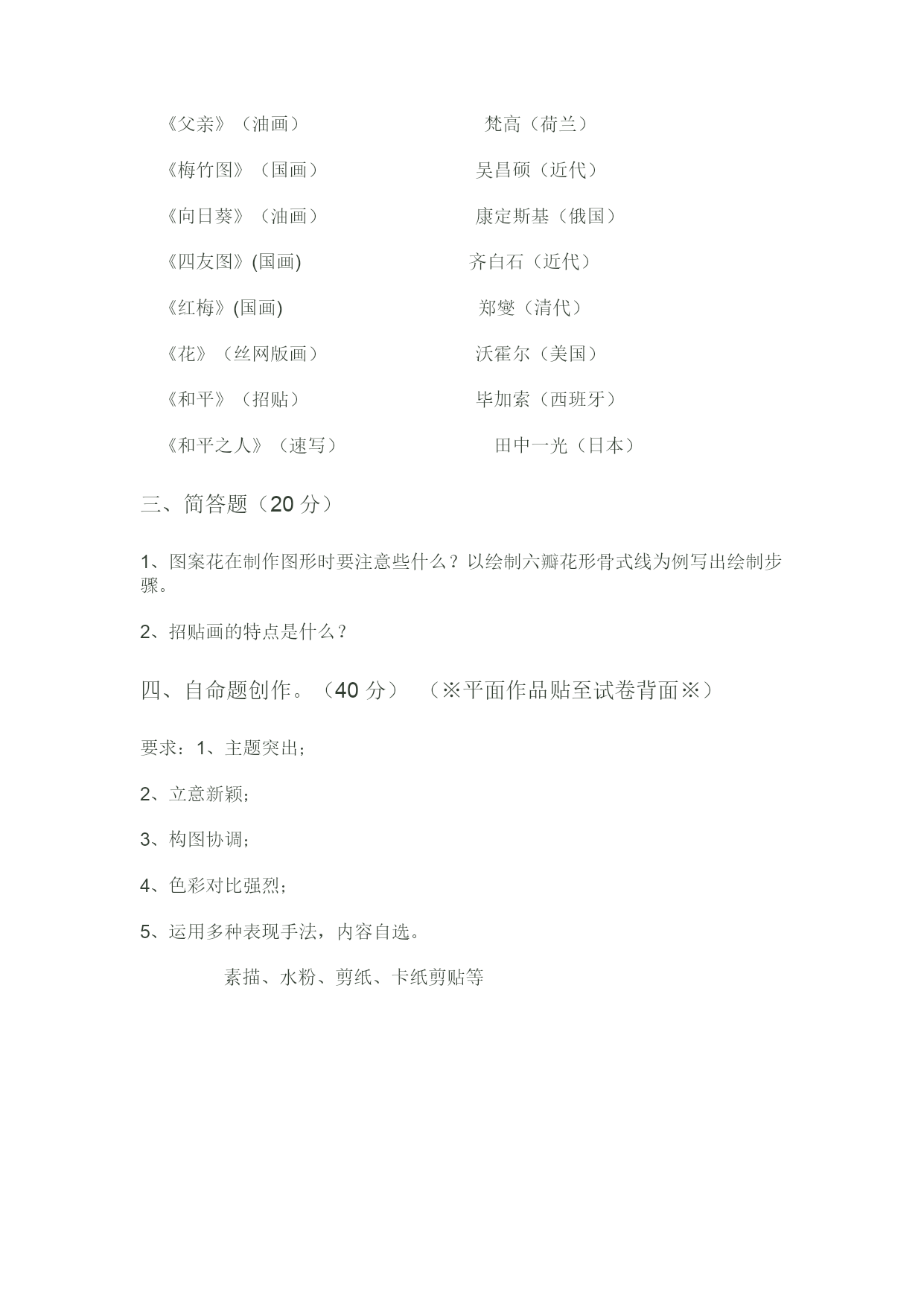 《父亲》（油画）　　　　　　　梵高（荷兰）

《梅竹图》（国画）　　　　　　吴昌硕（近代）

《向日葵》（油画）　　　　　　康定斯基（俄国）

《四友图》(国画)　　　　　　　齐白石（近代）

《红梅》(国画)　　　　　　　　郑燮（清代）

《花》（丝网版画）　　　　　　沃霍尔（美国）

《和平》（招贴）　　　　　　　毕加索（西班牙）

《和平之人》（速写）　　　　　田中一光（日本）

三、简答题（20 分）

1、图案花在制作图形时要注意些什么？以绘制六瓣花形骨式线为例写出绘制步骤。

2、招贴画的特点是什么？

四、自命题创作。（40 分）　（※平面作品贴至试卷背面※）

要求：1、主题突出；

2、立意新颖；

3、构图协调；

4、色彩对比强烈；

5、运用多种表现手法，内容自选。

素描、水粉、剪纸、卡纸剪贴等